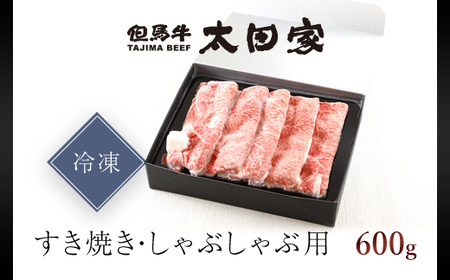 但馬牛
TAJIMA BEEF
太田家

冷凍

すき焼き・しゃぶしゃぶ用 600g